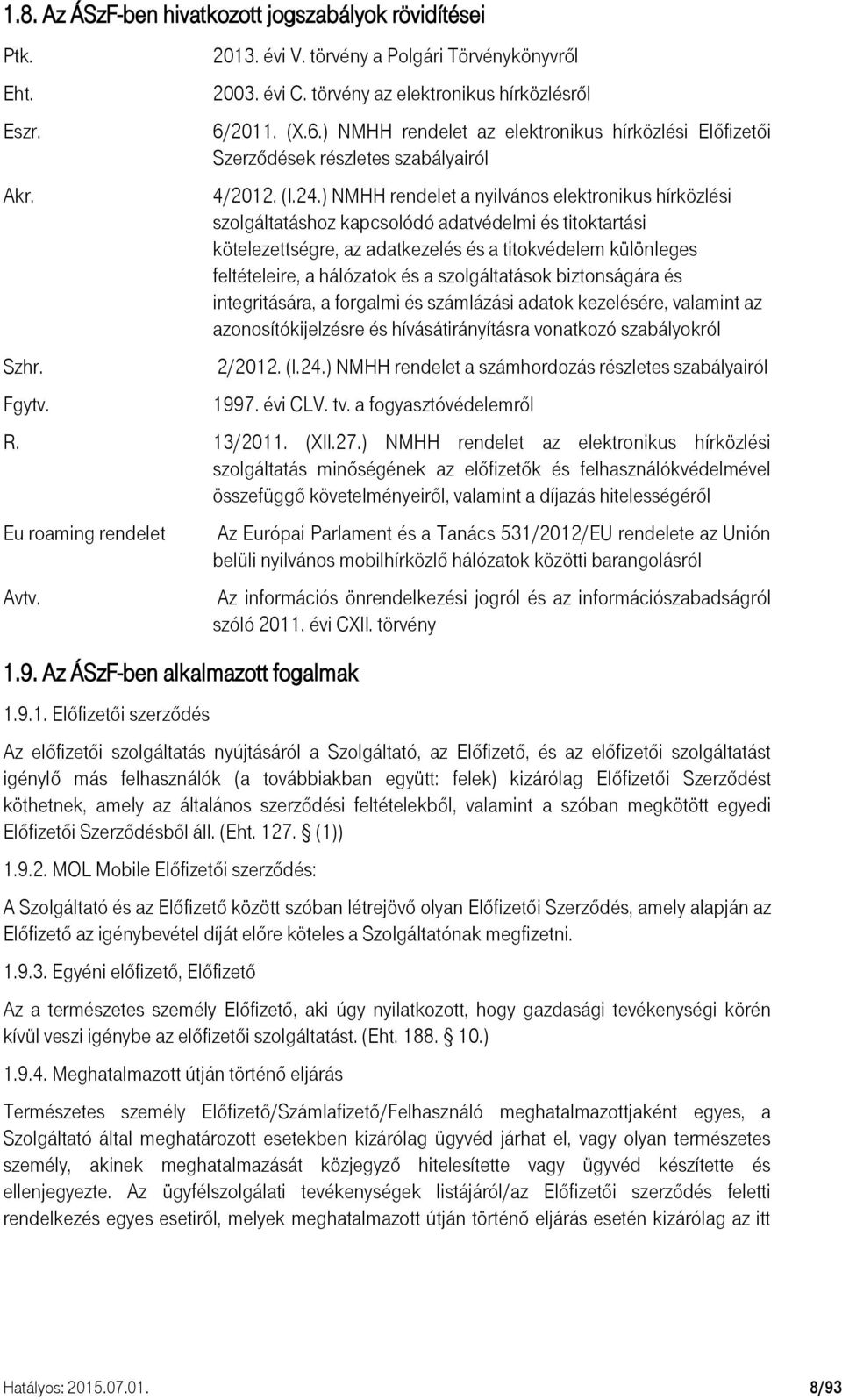 1.8. Az ÁSzF-ben hivatkozott jogszabályok rövidítései

| | |
|---|---|
| Ptk. | 2013. évi V. törvény a Polgári Törvénykönyvről |
| Eht. | 2003. évi C. törvény az elektronikus hírközlésről |
| Eszr. | 6/2011. (X.6.) NMHH rendelet az elektronikus hírközlési Előfizetői Szerződések részletes szabályairól |
| Akr. | 4/2012. (I.24.) NMHH rendelet a nyilvános elektronikus hírközlési szolgáltatáshoz kapcsolódó adatvédelmi és titoktartási kötelezettségre, az adatkezelés és a titokvédelem különleges feltételeire, a hálózatok és a szolgáltatások biztonságára és integritására, a forgalmi és számlázási adatok kezelésére, valamint az azonosítókijelzésre és hívásátirányításra vonatkozó szabályokról |
| Szhr. | 2/2012. (I.24.) NMHH rendelet a számhordozás részletes szabályairól |
| Fgytv. | 1997. évi CLV. tv. a fogyasztóvédelemről |
| R. | 13/2011. (XII.27.) NMHH rendelet az elektronikus hírközlési szolgáltatás minőségének az előfizetők és felhasználókvédelmével összefüggő követelményeiről, valamint a díjazás hitelességéről |
| Eu roaming rendelet | Az Európai Parlament és a Tanács 531/2012/EU rendelete az Unión belüli nyilvános mobilhírközlő hálózatok közötti barangolásról |
| Avtv. | Az információs önrendelkezési jogról és az információszabadságról szóló 2011. évi CXII. törvény |

1.9. Az ÁSzF-ben alkalmazott fogalmak

1.9.1. Előfizetői szerződés

Az előfizetői szolgáltatás nyújtásáról a Szolgáltató, az Előfizető, és az előfizetői szolgáltatást igénylő más felhasználók (a továbbiakban együtt: felek) kizárólag Előfizetői Szerződést köthetnek, amely az általános szerződési feltételekből, valamint a szóban megkötött egyedi Előfizetői Szerződésből áll. (Eht. 127. § (1))

1.9.2. MOL Mobile Előfizetői szerződés:

A Szolgáltató és az Előfizető között szóban létrejövő olyan Előfizetői Szerződés, amely alapján az Előfizető az igénybevétel díját előre köteles a Szolgáltatónak megfizetni.

1.9.3. Egyéni előfizető, Előfizető

Az a természetes személy Előfizető, aki úgy nyilatkozott, hogy gazdasági tevékenységi körén kívül veszi igénybe az előfizetői szolgáltatást. (Eht. 188. § 10.)

1.9.4. Meghatalmazott útján történő eljárás

Természetes személy Előfizető/Számlafizető/Felhasználó meghatalmazottjaként egyes, a Szolgáltató által meghatározott esetekben kizárólag ügyvéd járhat el, vagy olyan természetes személy, akinek meghatalmazását közjegyző hitelesítette vagy ügyvéd készítette és ellenjegyezte. Az ügyfélszolgálati tevékenységek listájáról/az Előfizetői szerződés feletti rendelkezés egyes esetiről, melyek meghatalmazott útján történő eljárás esetén kizárólag az itt

Hatályos: 2015.07.01. 8/93